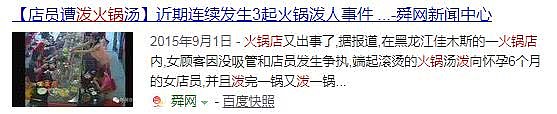 【店员遭泼火锅汤】近期连续发生3起火锅泼人事件 ...-舜网新闻中心

2015年9月1日 - 火锅店又出事了,据报道,在黑龙江佳木斯的一火锅店内,女顾客因没吸管和店员发生争执,端起滚烫的火锅汤泼向怀孕6个月的女店员,并且泼完一锅又泼一锅...

舜网 - 百度快照